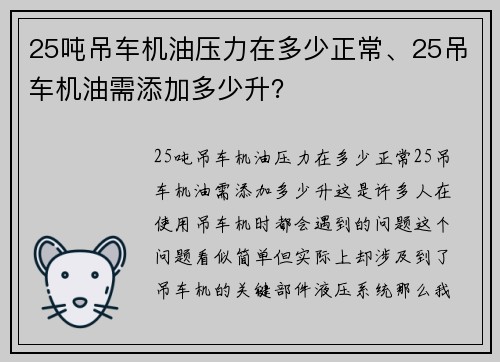 25吨吊车机油压力在多少正常、25吊车机油需添加多少升？

25吨吊车机油压力在多少正常25吊车机油需添加多少升这是许多人在使用吊车机时都会遇到的问题这个问题看似简单但实际上却涉及到了吊车机的关键部件液压系统那么我